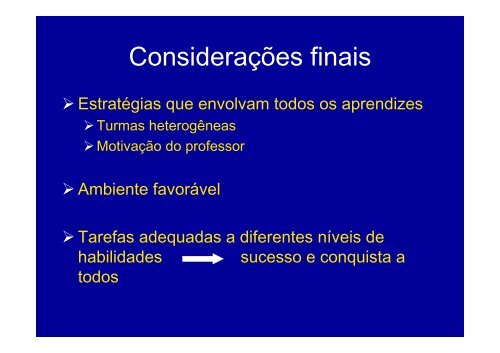 Considerações finais

➢ Estratégias que envolvam todos os aprendizes
➢ Turmas heterogêneas
➢ Motivação do professor

➢ Ambiente favorável

➢ Tarefas adequadas a diferentes níveis de habilidades → sucesso e conquista a todos